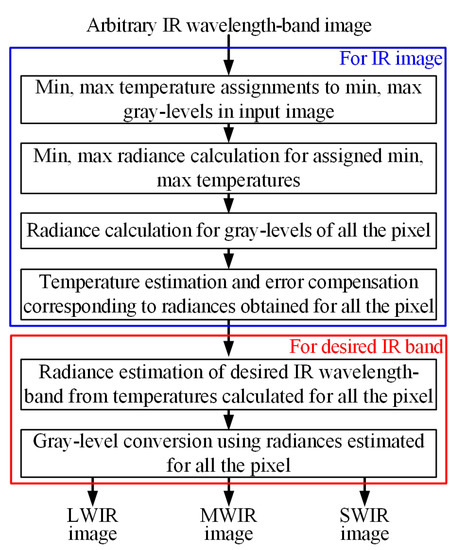 Arbitrary IR wavelength-band image

For IR image

Min, max temperature assignments to min, max gray-levels in input image

Min, max radiance calculation for assigned min, max temperatures

Radiance calculation for gray-levels of all the pixel

Temperature estimation and error compensation corresponding to radiances obtained for all the pixel

For desired IR band

Radiance estimation of desired IR wavelength-band from temperatures calculated for all the pixel

Gray-level conversion using radiances estimated for all the pixel

LWIR image

MWIR image

SWIR image